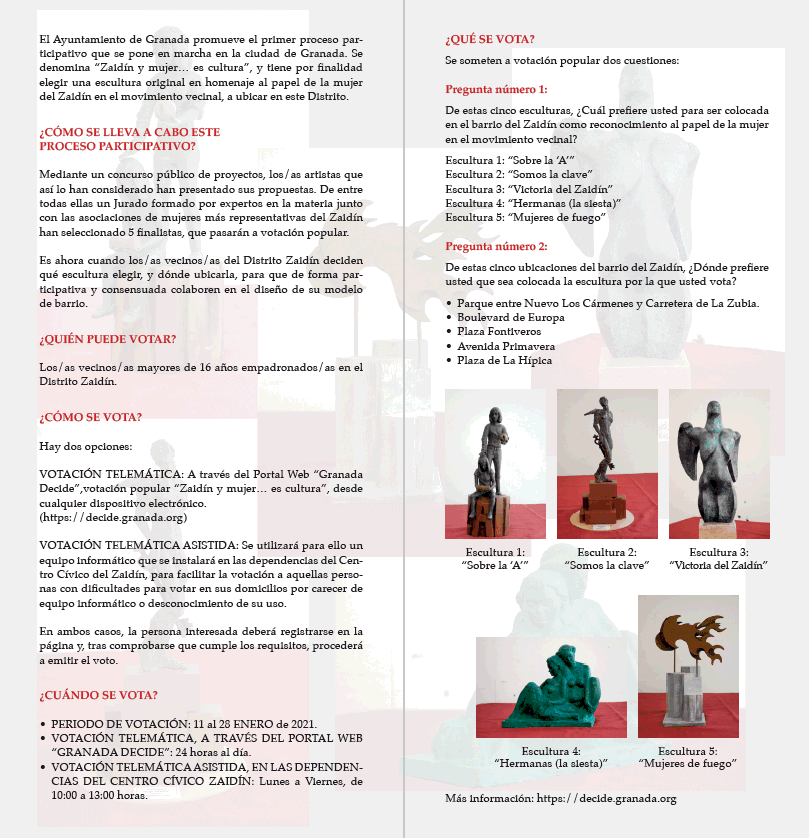 El Ayuntamiento de Granada promueve el primer proceso participativo que se pone en marcha en la ciudad de Granada. Se denomina "Zaidín y mujer… es cultura", y tiene por finalidad elegir una escultura original en homenaje al papel de la mujer del Zaidín en el movimiento vecinal, a ubicar en este Distrito.

¿CÓMO SE LLEVA A CABO ESTE PROCESO PARTICIPATIVO?

Mediante un concurso público de proyectos, los/as artistas que así lo han considerado han presentado sus propuestas. De entre todas ellas un Jurado formado por expertos en la materia junto con las asociaciones de mujeres más representativas del Zaidín han seleccionado 5 finalistas, que pasarán a votación popular.

Es ahora cuando los/as vecinos/as del Distrito Zaidín deciden qué escultura elegir, y dónde ubicarla, para que de forma participativa y consensuada colaboren en el diseño de su modelo de barrio.

¿QUIÉN PUEDE VOTAR?

Los/as vecinos/as mayores de 16 años empadronados/as en el Distrito Zaidín.

¿CÓMO SE VOTA?

Hay dos opciones:

VOTACIÓN TELEMÁTICA: A través del Portal Web "Granada Decide",votación popular "Zaidín y mujer… es cultura", desde cualquier dispositivo electrónico. (https://decide.granada.org)

VOTACIÓN TELEMÁTICA ASISTIDA: Se utilizará para ello un equipo informático que se instalará en las dependencias del Centro Cívico del Zaidín, para facilitar la votación a aquellas personas con dificultades para votar en sus domicilios por carecer de equipo informático o desconocimiento de su uso.

En ambos casos, la persona interesada deberá registrarse en la página y, tras comprobarse que cumple los requisitos, procederá a emitir el voto.

¿CUÁNDO SE VOTA?

• PERIODO DE VOTACIÓN: 11 al 28 ENERO de 2021.
• VOTACIÓN TELEMÁTICA, A TRAVÉS DEL PORTAL WEB "GRANADA DECIDE": 24 horas al día.
• VOTACIÓN TELEMÁTICA ASISTIDA, EN LAS DEPENDENCIAS DEL CENTRO CÍVICO ZAIDÍN: Lunes a Viernes, de 10:00 a 13:00 horas.

¿QUÉ SE VOTA?

Se someten a votación popular dos cuestiones:

Pregunta número 1:

De estas cinco esculturas, ¿Cuál prefiere usted para ser colocada en el barrio del Zaidín como reconocimiento al papel de la mujer en el movimiento vecinal?

Escultura 1: "Sobre la 'A'"
Escultura 2: "Somos la clave"
Escultura 3: "Victoria del Zaidín"
Escultura 4: "Hermanas (la siesta)"
Escultura 5: "Mujeres de fuego"

Pregunta número 2:

De estas cinco ubicaciones del barrio del Zaidín, ¿Dónde prefiere usted que sea colocada la escultura por la que usted vota?

• Parque entre Nuevo Los Cármenes y Carretera de La Zubia.
• Boulevard de Europa
• Plaza Fontiveros
• Avenida Primavera
• Plaza de La Hípica

Escultura 1: "Sobre la 'A'"
Escultura 2: "Somos la clave"
Escultura 3: "Victoria del Zaidín"
Escultura 4: "Hermanas (la siesta)"
Escultura 5: "Mujeres de fuego"

Más información: https://decide.granada.org